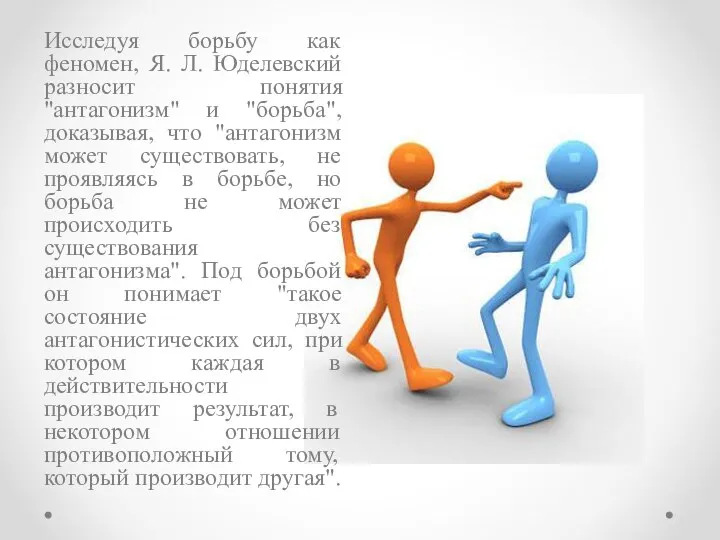 Исследуя борьбу как феномен, Я. Л. Юделевский разносит понятия "антагонизм" и "борьба", доказывая, что "антагонизм может существовать, не проявляясь в борьбе, но борьба не может происходить без существования антагонизма". Под борьбой он понимает "такое состояние двух антагонистических сил, при котором каждая в действительности производит результат, в некотором отношении противоположный тому, который производит другая".